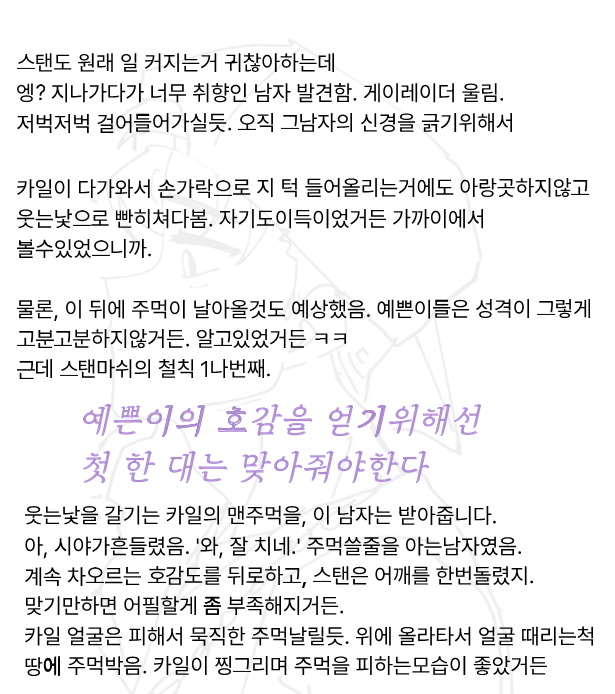 스탠도 원래 일 커지는거 귀찮아하는데
엥? 지나가다가 너무 취향인 남자 발견함. 게이레이더 울림.
저벅저벅 걸어들어가실듯. 오직 그남자의 신경을 긁기위해서

카일이 다가와서 손가락으로 지 턱 들어올리는거에도 아랑곳하지않고 웃는낯으로 빤히쳐다봄. 자기도이득이었거든 가까이에서 볼수있었으니까.

물론, 이 뒤에 주먹이 날아올것도 예상했음. 예쁜이들은 성격이 그렇게 고분고분하지않거든. 알고있었거든 ㅋㅋ
근데 스탠마쉬의 철칙 1나번째.

예쁜이의 호감을 얻기위해선
첫 한 대는 맞아줘야한다

웃는낯을 갈기는 카일의 맨주먹을, 이 남자는 받아줍니다.
아, 시야가흔들렸음. '와, 잘 치네.' 주먹쓸줄을 아는남자였음.
계속 차오르는 호감도를 뒤로하고, 스탠은 어깨를 한번돌렸지.
맞기만하면 어필할게 좀 부족해지거든.
카일 얼굴은 피해서 묵직한 주먹날릴듯. 위에 올라타서 얼굴 때리는척 땅에 주먹박음. 카일이 찡그리며 주먹을 피하는모습이 좋았거든